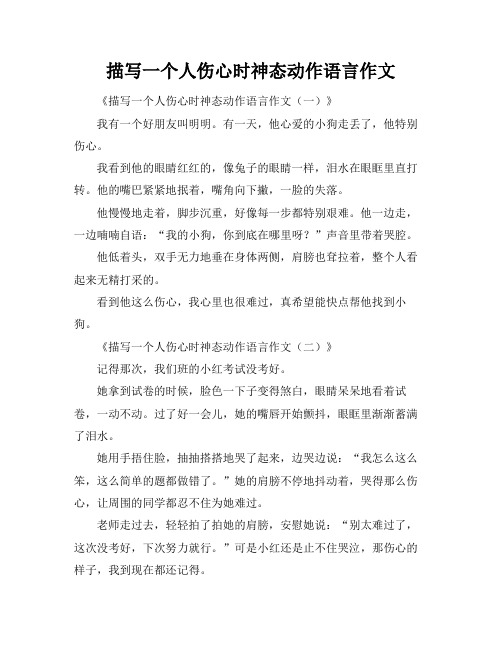 描写一个人伤心时神态动作语言作文

《描写一个人伤心时神态动作语言作文（一）》

我有一个好朋友叫明明。有一天，他心爱的小狗走丢了，他特别伤心。

我看到他的眼睛红红的，像兔子的眼睛一样，泪水在眼眶里直打转。他的嘴巴紧紧地抿着，嘴角向下撇，一脸的失落。

他慢慢地走着，脚步沉重，好像每一步都特别艰难。他一边走，一边喃喃自语：“我的小狗，你到底在哪里呀？”声音里带着哭腔。

他低着头，双手无力地垂在身体两侧，肩膀也耷拉着，整个人看起来无精打采的。

看到他这么伤心，我心里也很难过，真希望能快点帮他找到小狗。

《描写一个人伤心时神态动作语言作文（二）》

记得那次，我们班的小红考试没考好。

她拿到试卷的时候，脸色一下子变得煞白，眼睛呆呆地看着试卷，一动不动。过了好一会儿，她的嘴唇开始颤抖，眼眶里渐渐蓄满了泪水。

她用手捂住脸，抽抽搭搭地哭了起来，边哭边说：“我怎么这么笨，这么简单的题都做错了。”她的肩膀不停地抖动着，哭得那么伤心，让周围的同学都忍不住为她难过。

老师走过去，轻轻拍了拍她的肩膀，安慰她说：“别太难过了，这次没考好，下次努力就行。”可是小红还是止不住哭泣，那伤心的样子，我到现在都还记得。